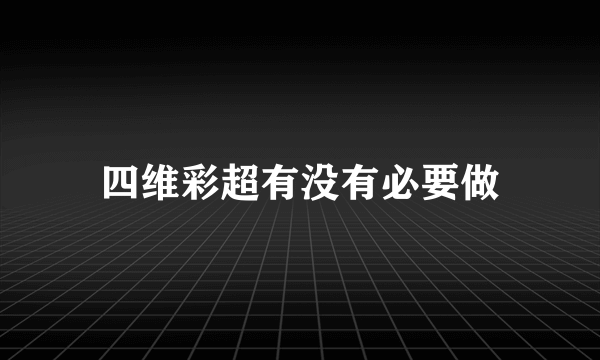 四维彩超有没有必要做